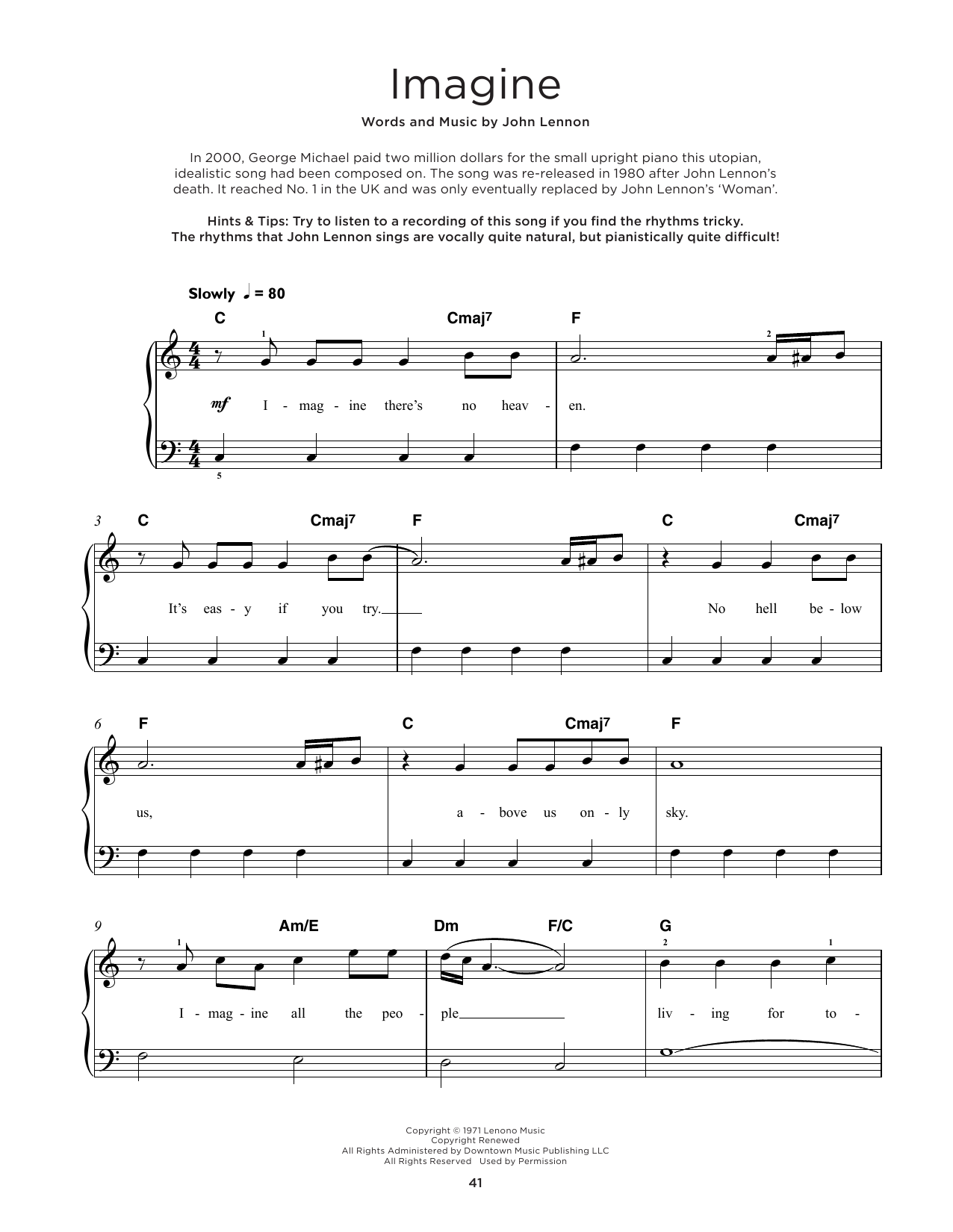 Imagine

Words and Music by John Lennon

In 2000, George Michael paid two million dollars for the small upright piano this utopian, idealistic song had been composed on. The song was re-released in 1980 after John Lennon's death. It reached No. 1 in the UK and was only eventually replaced by John Lennon's 'Woman'.

Hints & Tips: Try to listen to a recording of this song if you find the rhythms tricky. The rhythms that John Lennon sings are vocally quite natural, but pianistically quite difficult!

Slowly ♩ = 80

C Cmaj7 F

1 2

mf I - mag - ine there's no heav - en.

5

3 C Cmaj7 F C Cmaj7

It's eas - y if you try. No hell be - low

6 F C Cmaj7 F

us, a - bove us on - ly sky.

9 Am/E Dm F/C G

1 2 1

I - mag - ine all the peo - ple liv - ing for to -

Copyright © 1971 Lenono Music
Copyright Renewed
All Rights Administered by Downtown Music Publishing LLC
All Rights Reserved Used by Permission

41